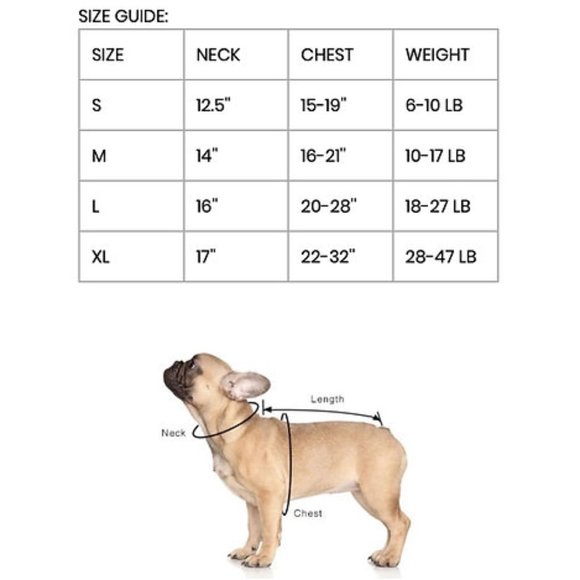 SIZE GUIDE:

| SIZE | NECK | CHEST | WEIGHT |
|---|---|---|---|
| S | 12.5" | 15-19" | 6-10 LB |
| M | 14" | 16-21" | 10-17 LB |
| L | 16" | 20-28" | 18-27 LB |
| XL | 17" | 22-32" | 28-47 LB |

Length
Neck
Chest